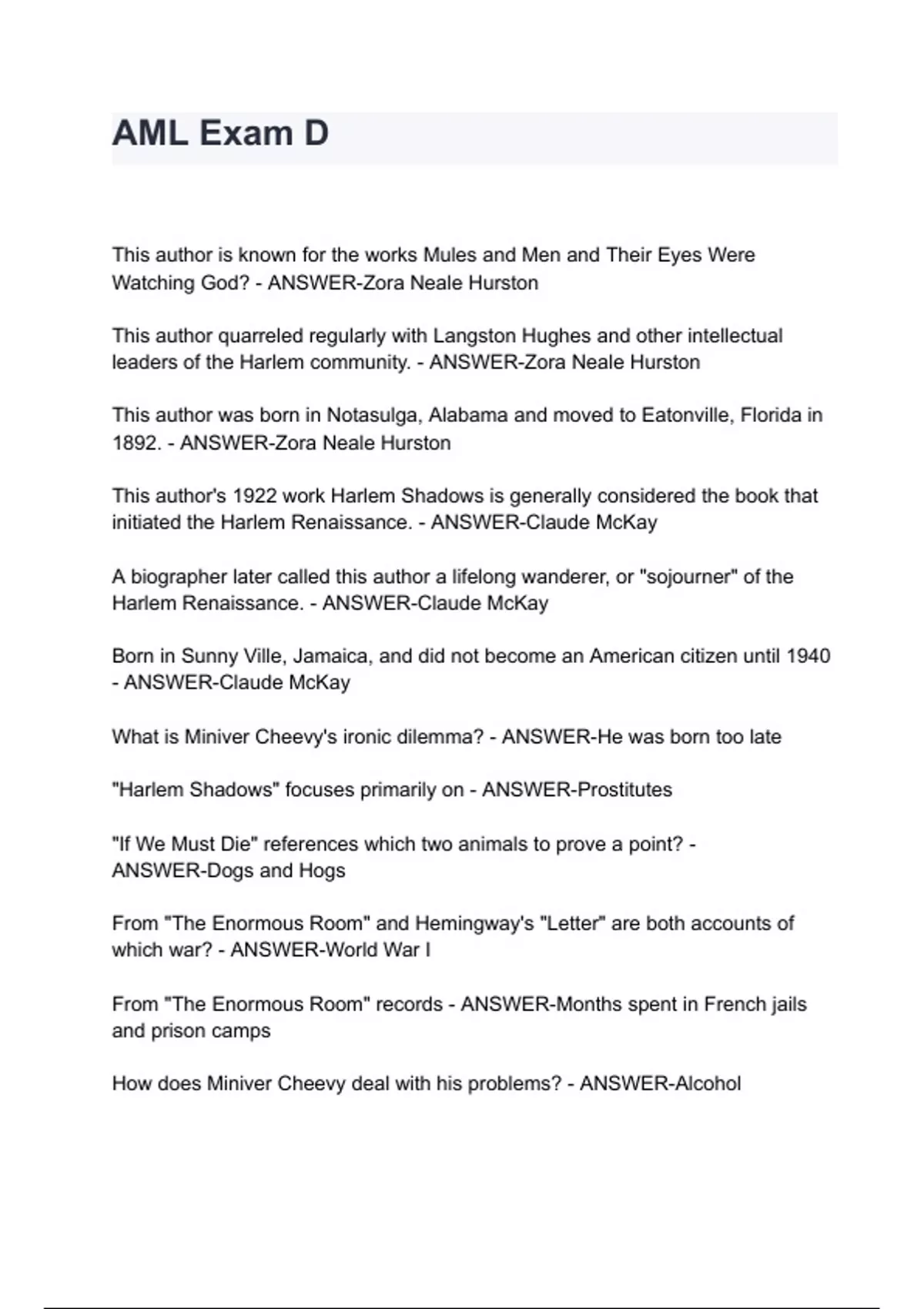 AML Exam D

This author is known for the works Mules and Men and Their Eyes Were Watching God? - ANSWER-Zora Neale Hurston

This author quarreled regularly with Langston Hughes and other intellectual leaders of the Harlem community. - ANSWER-Zora Neale Hurston

This author was born in Notasulga, Alabama and moved to Eatonville, Florida in 1892. - ANSWER-Zora Neale Hurston

This author's 1922 work Harlem Shadows is generally considered the book that initiated the Harlem Renaissance. - ANSWER-Claude McKay

A biographer later called this author a lifelong wanderer, or "sojourner" of the Harlem Renaissance. - ANSWER-Claude McKay

Born in Sunny Ville, Jamaica, and did not become an American citizen until 1940 - ANSWER-Claude McKay

What is Miniver Cheevy's ironic dilemma? - ANSWER-He was born too late

"Harlem Shadows" focuses primarily on - ANSWER-Prostitutes

"If We Must Die" references which two animals to prove a point? - ANSWER-Dogs and Hogs

From "The Enormous Room" and Hemingway's "Letter" are both accounts of which war? - ANSWER-World War I

From "The Enormous Room" records - ANSWER-Months spent in French jails and prison camps

How does Miniver Cheevy deal with his problems? - ANSWER-Alcohol